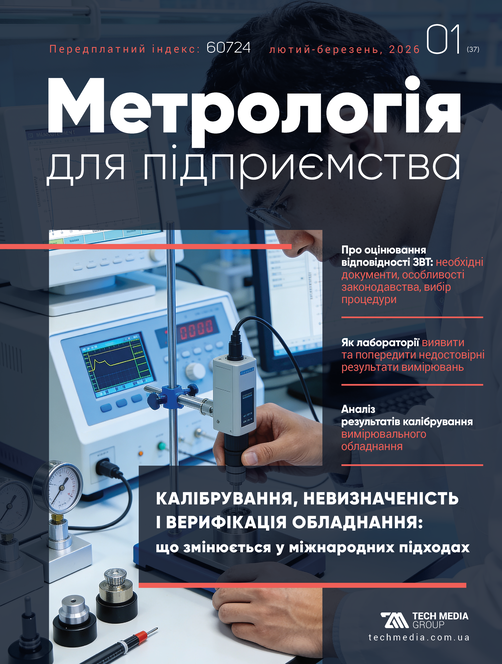 Передплатний індекс: 60724 лютий-березень, 2026 01 (37)

Метрологія
для підприємства

Про оцінювання відповідності ЗВТ: необхідні документи, особливості законодавства, вибір процедури

Як лабораторії виявити та попередити недостовірні результати вимірювань

Аналіз результатів калібрування вимірювального обладнання

КАЛІБРУВАННЯ, НЕВИЗНАЧЕНІСТЬ І ВЕРИФІКАЦІЯ ОБЛАДНАННЯ:
що змінюється у міжнародних підходах

TECH MEDIA GROUP
techmedia.com.ua